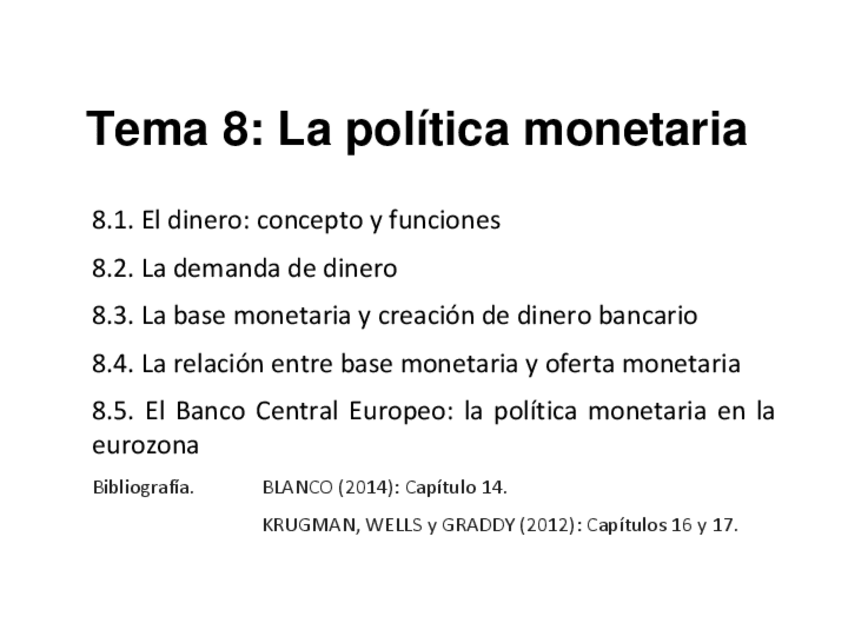 Tema 8: La política monetaria

8.1. El dinero: concepto y funciones

8.2. La demanda de dinero

8.3. La base monetaria y creación de dinero bancario

8.4. La relación entre base monetaria y oferta monetaria

8.5. El Banco Central Europeo: la política monetaria en la eurozona

Bibliografía. BLANCO (2014): Capítulo 14.

KRUGMAN, WELLS y GRADDY (2012): Capítulos 16 y 17.